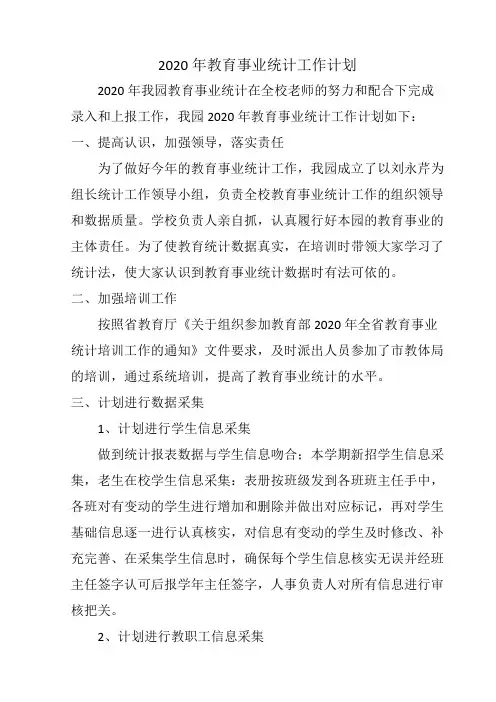 2020 年教育事业统计工作计划

2020 年我园教育事业统计在全校老师的努力和配合下完成录入和上报工作，我园 2020 年教育事业统计工作计划如下：

一、提高认识，加强领导，落实责任

为了做好今年的教育事业统计工作，我园成立了以刘永芹为组长统计工作领导小组，负责全校教育事业统计工作的组织领导和数据质量。学校负责人亲自抓，认真履行好本园的教育事业的主体责任。为了使教育统计数据真实，在培训时带领大家学习了统计法，使大家认识到教育事业统计数据时有法可依的。

二、加强培训工作

按照省教育厅《关于组织参加教育部 2020 年全省教育事业统计培训工作的通知》文件要求，及时派出人员参加了市教体局的培训，通过系统培训，提高了教育事业统计的水平。

三、计划进行数据采集

1、计划进行学生信息采集

做到统计报表数据与学生信息吻合：本学期新招学生信息采集，老生在校学生信息采集：表册按班级发到各班班主任手中，各班对有变动的学生进行增加和删除并做出对应标记，再对学生基础信息逐一进行认真核实，对信息有变动的学生及时修改、补充完善、在采集学生信息时，确保每个学生信息核实无误并经班主任签字认可后报学年主任签字，人事负责人对所有信息进行审核把关。

2、计划进行教职工信息采集